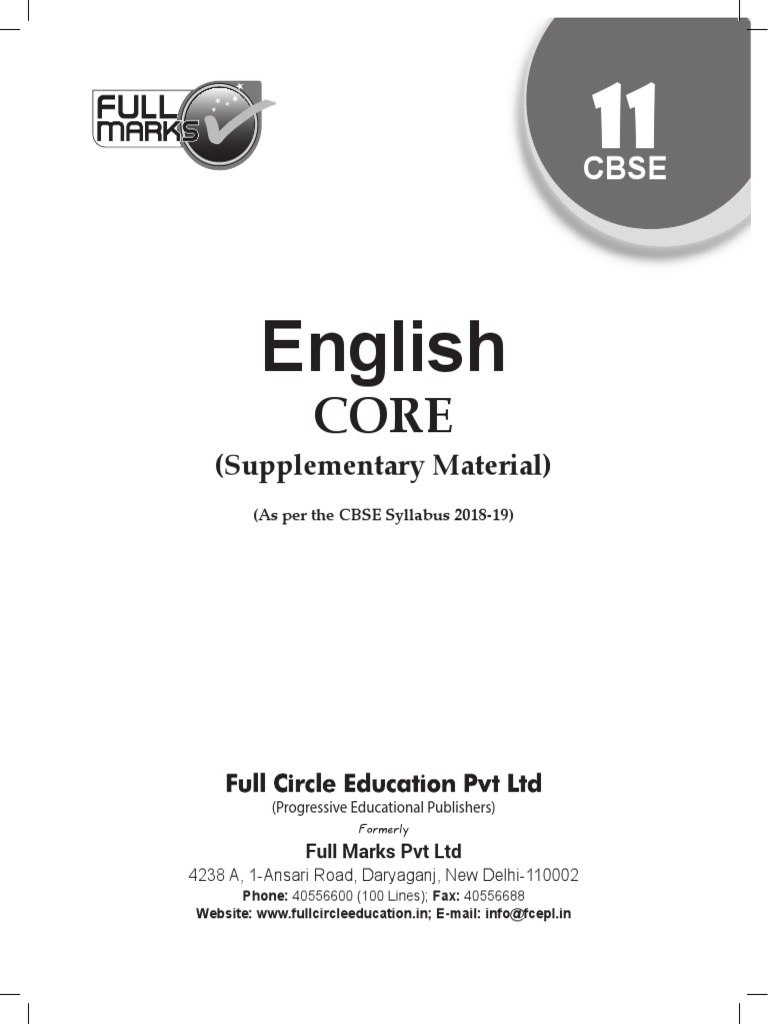 FULL MARKS

11
CBSE

English
CORE
(Supplementary Material)

(As per the CBSE Syllabus 2018-19)

Full Circle Education Pvt Ltd
(Progressive Educational Publishers)
Formerly
Full Marks Pvt Ltd
4238 A, 1-Ansari Road, Daryaganj, New Delhi-110002
Phone: 40556600 (100 Lines); Fax: 40556688
Website: www.fullcircleeducation.in; E-mail: info@fcepl.in